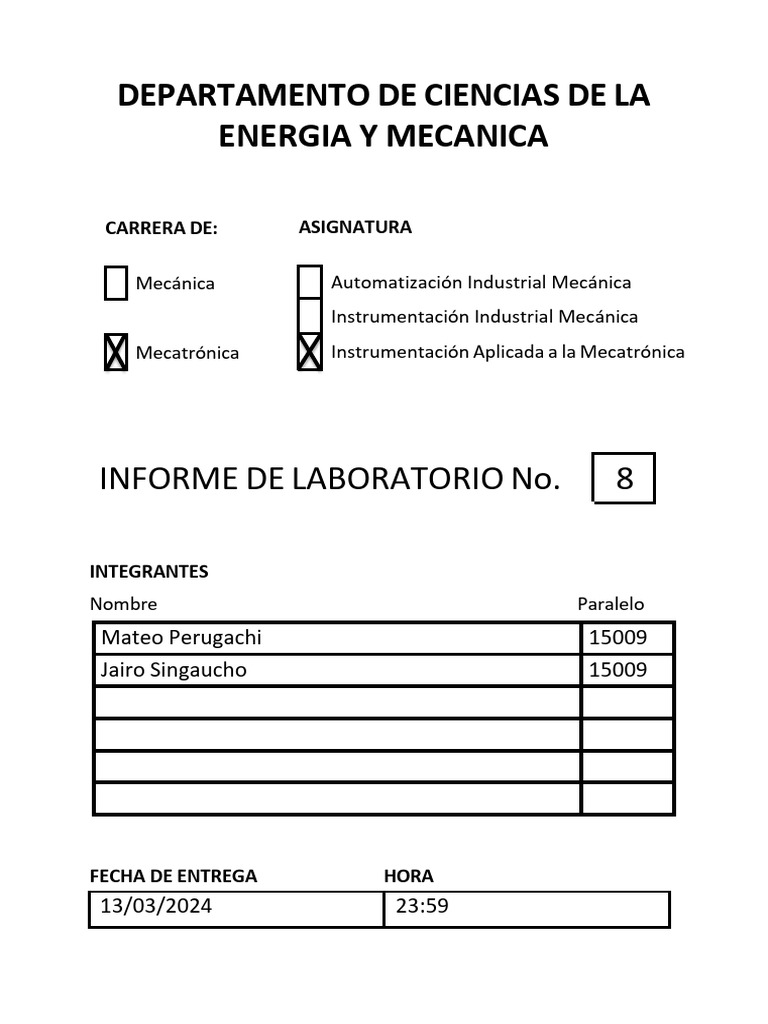 DEPARTAMENTO DE CIENCIAS DE LA ENERGIA Y MECANICA

CARRERA DE:

Mecánica

Mecatrónica

ASIGNATURA

Automatización Industrial Mecánica

Instrumentación Industrial Mecánica

Instrumentación Aplicada a la Mecatrónica

INFORME DE LABORATORIO No. 8

INTEGRANTES

| Nombre | Paralelo |
|---|---|
| Mateo Perugachi | 15009 |
| Jairo Singaucho | 15009 |
| | |
| | |
| | |
| | |

| FECHA DE ENTREGA | HORA |
|---|---|
| 13/03/2024 | 23:59 |